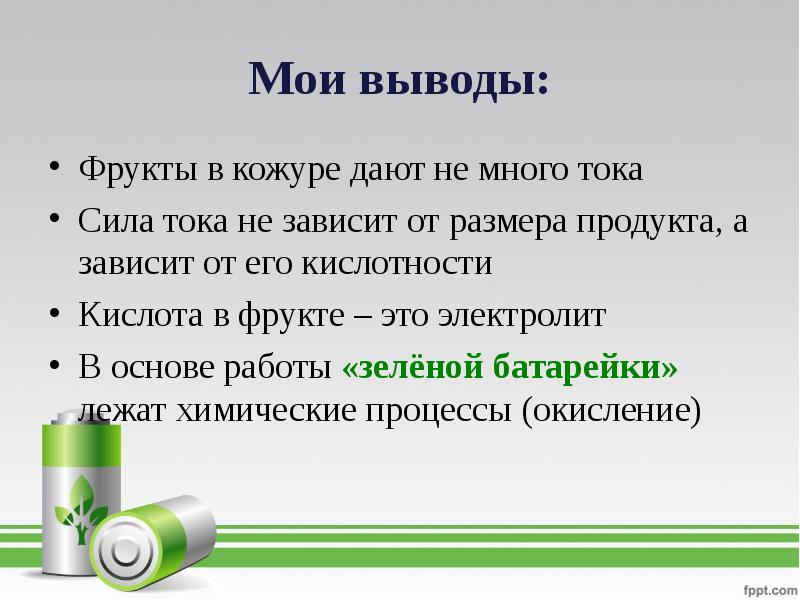 Мои выводы:

• Фрукты в кожуре дают не много тока
• Сила тока не зависит от размера продукта, а зависит от его кислотности
• Кислота в фрукте – это электролит
• В основе работы «зелёной батарейки» лежат химические процессы (окисление)

fppt.com